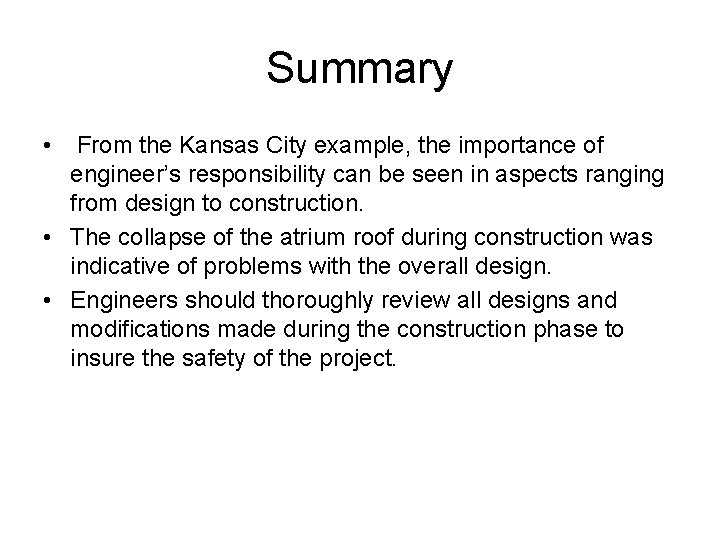 Summary

• From the Kansas City example, the importance of engineer's responsibility can be seen in aspects ranging from design to construction.
• The collapse of the atrium roof during construction was indicative of problems with the overall design.
• Engineers should thoroughly review all designs and modifications made during the construction phase to insure the safety of the project.